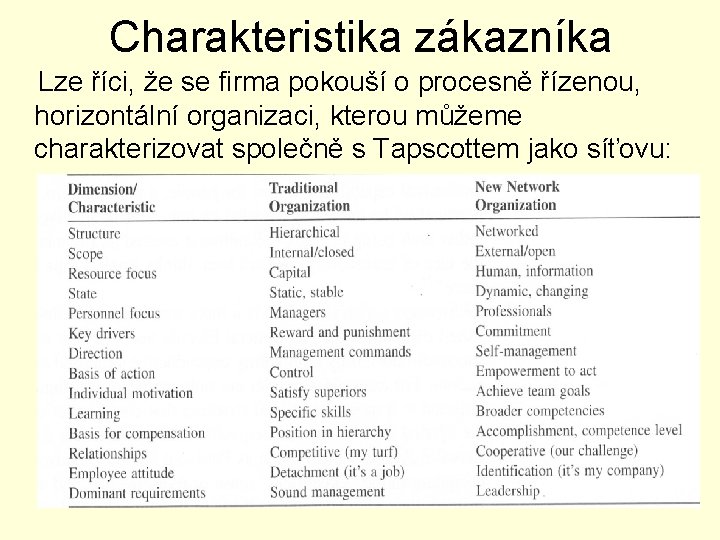 Charakteristika zákazníka

Lze říci, že se firma pokouší o procesně řízenou, horizontální organizaci, kterou můžeme charakterizovat společně s Tapscottem jako síťovu:

| Dimension/ Characteristic | Traditional Organization | New Network Organization |
|---|---|---|
| Structure | Hierarchical | Networked |
| Scope | Internal/closed | External/open |
| Resource focus | Capital | Human, information |
| State | Static, stable | Dynamic, changing |
| Personnel focus | Managers | Professionals |
| Key drivers | Reward and punishment | Commitment |
| Direction | Management commands | Self-management |
| Basis of action | Control | Empowerment to act |
| Individual motivation | Satisfy superiors | Achieve team goals |
| Learning | Specific skills | Broader competencies |
| Basis for compensation | Position in hierarchy | Accomplishment, competence level |
| Relationships | Competitive (my turf) | Cooperative (our challenge) |
| Employee attitude | Detachment (it's a job) | Identification (it's my company) |
| Dominant requirements | Sound management | Leadership |